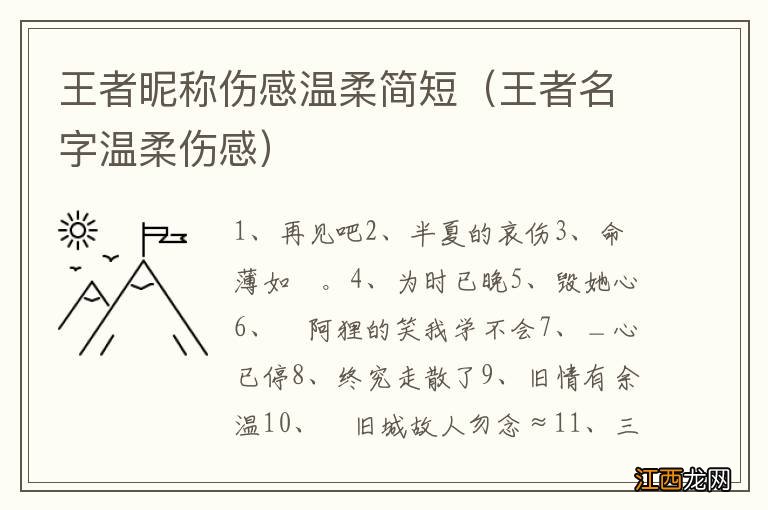 王者昵称伤感温柔简短（王者名字温柔伤感）

1、再见吧2、半夏的哀伤3、命薄如　。4、为时已晚5、毁她心6、　阿狸的笑我学不会7、＿心已停8、终究走散了9、旧情有余温10、　旧城故人勿念≈11、三

江西龙网